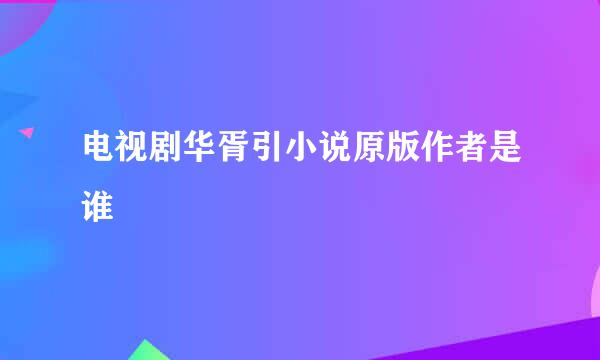 电视剧华胥引小说原版作者是谁